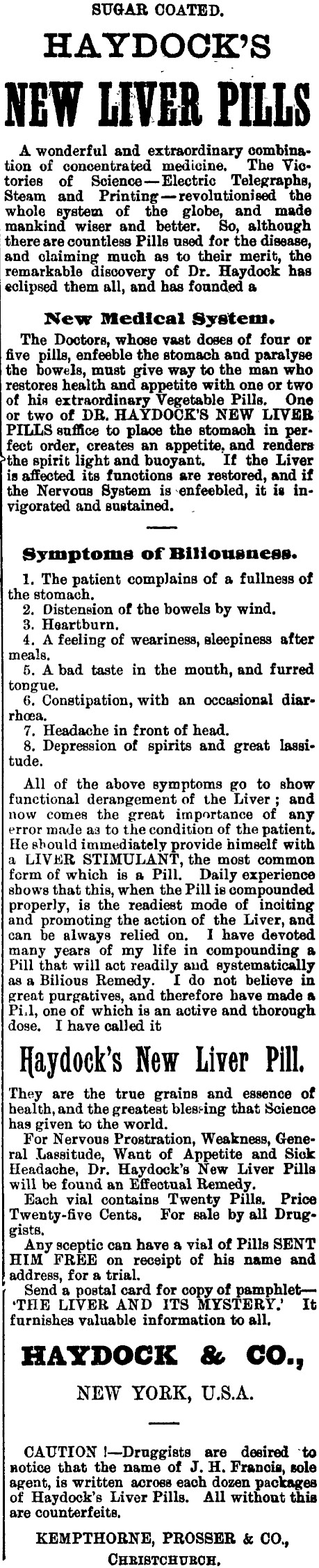 SUGAR COATED.

HAYDOCK'S

NEW LIVER PILLS

A wonderful and extraordinary combination of concentrated medicine. The Victories of Science—Electric Telegraphs, Steam and Printing—revolutionised the whole system of the globe, and made mankind wiser and better. So, although there are countless Pills used for the disease, and claiming much as to their merit, the remarkable discovery of Dr. Haydock has eclipsed them all, and has founded a

New Medical System.

The Doctors, whose vast doses of four or five pills, enfeeble the stomach and paralyse the bowels, must give way to the man who restores health and appetite with one or two of his extraordinary Vegetable Pills. One or two of DR. HAYDOCK'S NEW LIVER PILLS suffice to place the stomach in perfect order, creates an appetite, and renders the spirit light and buoyant. If the Liver is affected its functions are restored, and if the Nervous System is enfeebled, it is invigorated and sustained.

Symptoms of Biliousness.

1. The patient complains of a fullness of the stomach.
2. Distension of the bowels by wind.
3. Heartburn.
4. A feeling of weariness, sleepiness after meals.
5. A bad taste in the mouth, and furred tongue.
6. Constipation, with an occasional diarrhœa.
7. Headache in front of head.
8. Depression of spirits and great lassitude.

All of the above symptoms go to show functional derangement of the Liver; and now comes the great importance of any error made as to the condition of the patient. He should immediately provide himself with a LIVER STIMULANT, the most common form of which is a Pill. Daily experience shows that this, when the Pill is compounded properly, is the readiest mode of inciting and promoting the action of the Liver, and can be always relied on. I have devoted many years of my life in compounding a Pill that will act readily and systematically as a Bilious Remedy. I do not believe in great purgatives, and therefore have made a Pi.l, one of which is an active and thorough dose. I have called it

Haydock's New Liver Pill.

They are the true grains and essence of health, and the greatest blessing that Science has given to the world.

For Nervous Prostration, Weakness, General Lassitude, Want of Appetite and Sick Headache, Dr. Haydock's New Liver Pills will be found an Effectual Remedy.

Each vial contains Twenty Pills. Price Twenty-five Cents. For sale by all Druggists.

Any sceptic can have a vial of Pills SENT HIM FREE on receipt of his name and address, for a trial.

Send a postal card for copy of pamphlet—'THE LIVER AND ITS MYSTERY.' It furnishes valuable information to all.

HAYDOCK & CO.,

NEW YORK, U.S.A.

CAUTION!—Druggists are desired to notice that the name of J. H. Francis, sole agent, is written across each dozen packages of Haydock's Liver Pills. All without this are counterfeits.

KEMPTHORNE, PROSSER & CO.,

CHRISTCHURCH.